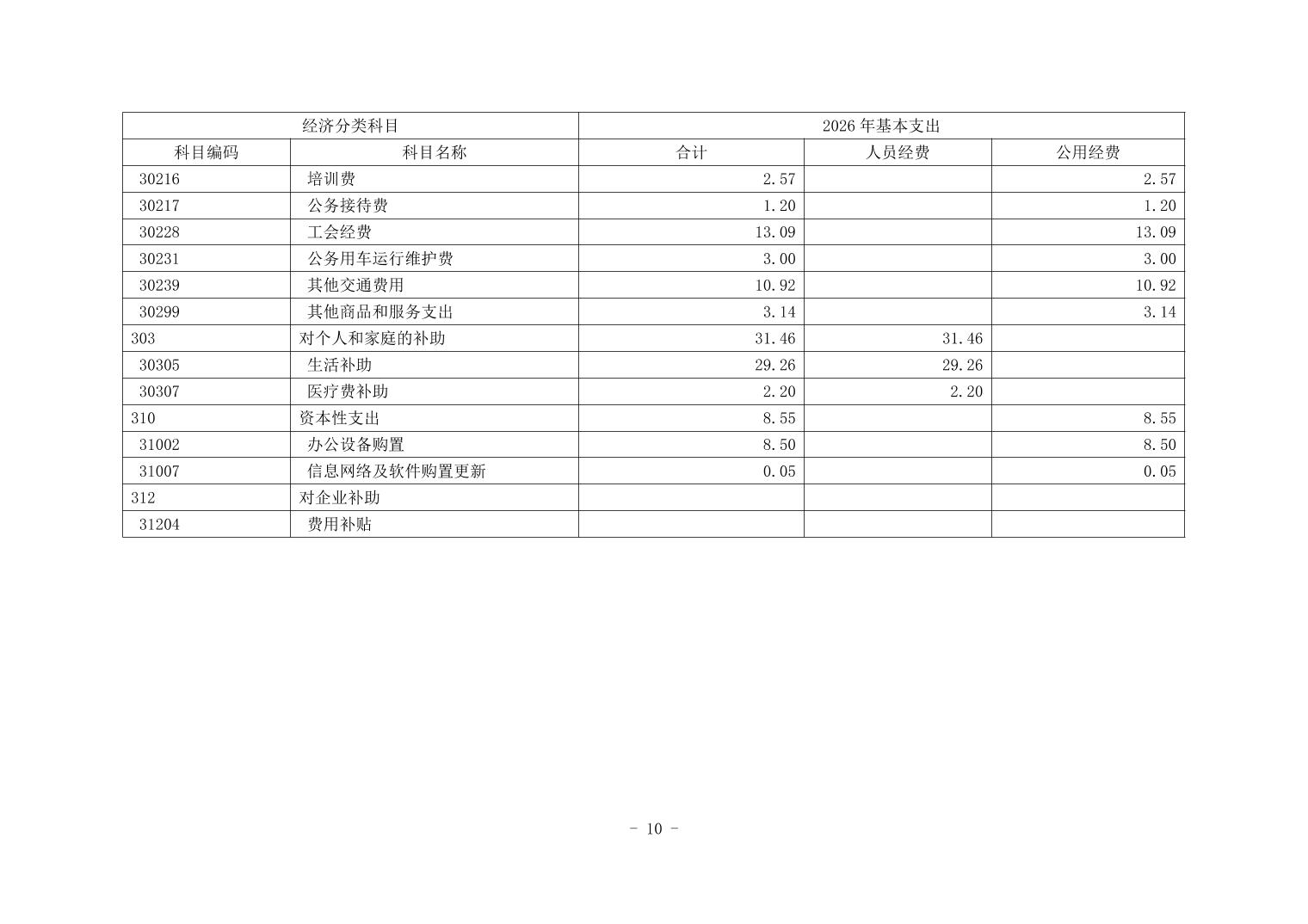 | 经济分类科目 |  | 2026年基本支出 |  |  |
|---|---|---|---|---|
| 科目编码 | 科目名称 | 合计 | 人员经费 | 公用经费 |
| 30216 | 培训费 | 2.57 |  | 2.57 |
| 30217 | 公务接待费 | 1.20 |  | 1.20 |
| 30228 | 工会经费 | 13.09 |  | 13.09 |
| 30231 | 公务用车运行维护费 | 3.00 |  | 3.00 |
| 30239 | 其他交通费用 | 10.92 |  | 10.92 |
| 30299 | 其他商品和服务支出 | 3.14 |  | 3.14 |
| 303 | 对个人和家庭的补助 | 31.46 | 31.46 |  |
| 30305 | 生活补助 | 29.26 | 29.26 |  |
| 30307 | 医疗费补助 | 2.20 | 2.20 |  |
| 310 | 资本性支出 | 8.55 |  | 8.55 |
| 31002 | 办公设备购置 | 8.50 |  | 8.50 |
| 31007 | 信息网络及软件购置更新 | 0.05 |  | 0.05 |
| 312 | 对企业补助 |  |  |  |
| 31204 | 费用补贴 |  |  |  |

- 10 -